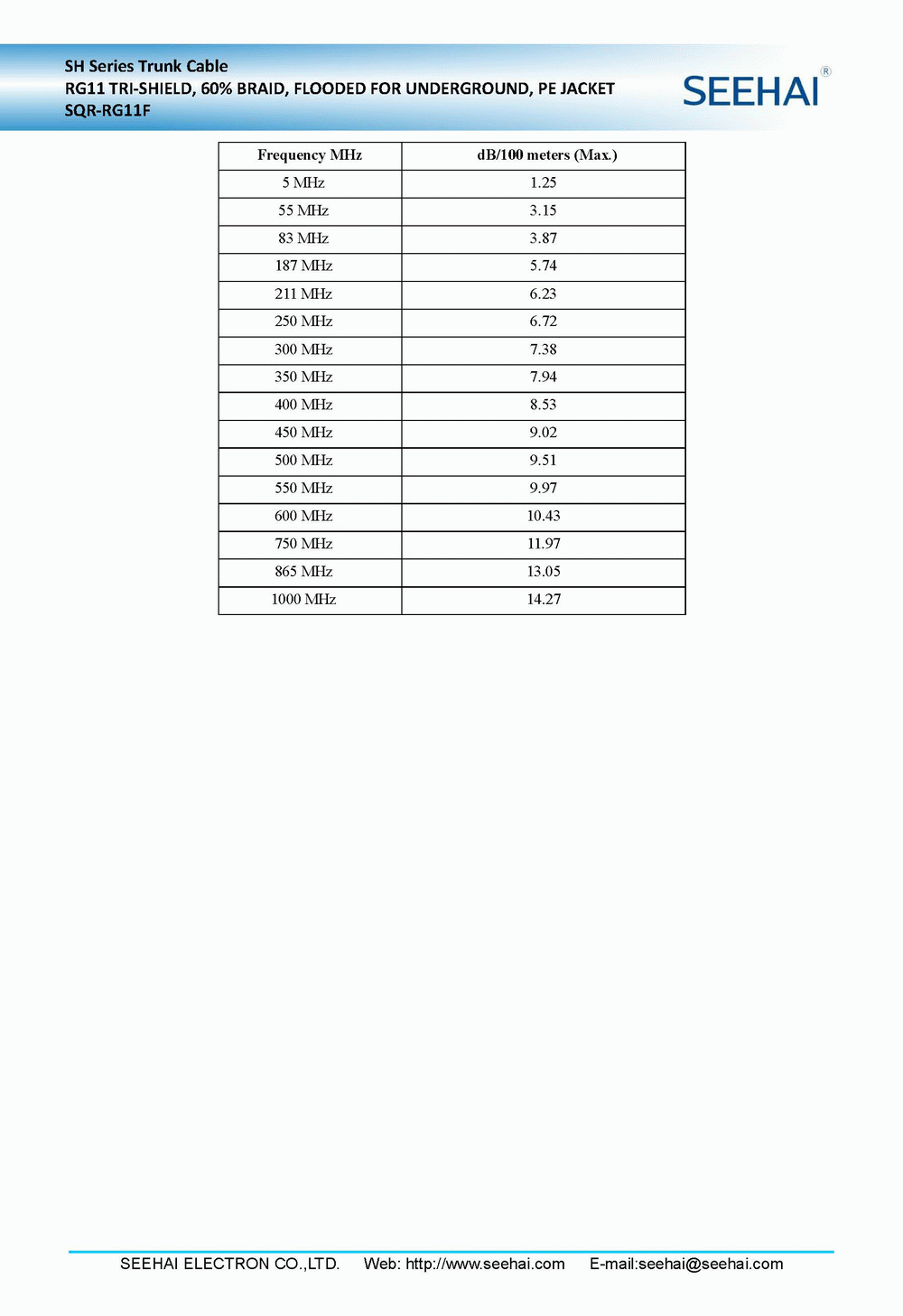 SH Series Trunk Cable
RG11 TRI-SHIELD, 60% BRAID, FLOODED FOR UNDERGROUND, PE JACKET
SQR-RG11F

SEEHAI®

| Frequency MHz | dB/100 meters (Max.) |
|---|---|
| 5 MHz | 1.25 |
| 55 MHz | 3.15 |
| 83 MHz | 3.87 |
| 187 MHz | 5.74 |
| 211 MHz | 6.23 |
| 250 MHz | 6.72 |
| 300 MHz | 7.38 |
| 350 MHz | 7.94 |
| 400 MHz | 8.53 |
| 450 MHz | 9.02 |
| 500 MHz | 9.51 |
| 550 MHz | 9.97 |
| 600 MHz | 10.43 |
| 750 MHz | 11.97 |
| 865 MHz | 13.05 |
| 1000 MHz | 14.27 |

SEEHAI ELECTRON CO.,LTD. Web: http://www.seehai.com E-mail:seehai@seehai.com